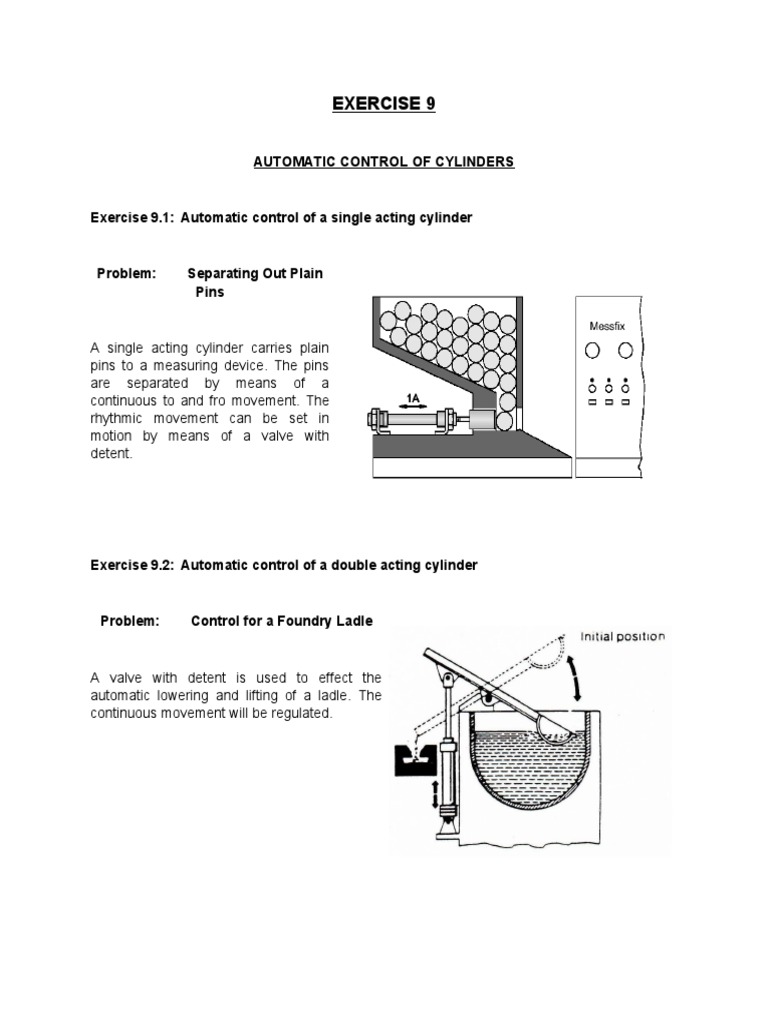 EXERCISE 9

AUTOMATIC CONTROL OF CYLINDERS

Exercise 9.1: Automatic control of a single acting cylinder

Problem: Separating Out Plain Pins

A single acting cylinder carries plain pins to a measuring device. The pins are separated by means of a continuous to and fro movement. The rhythmic movement can be set in motion by means of a valve with detent.

1A

Messfix

Exercise 9.2: Automatic control of a double acting cylinder

Problem: Control for a Foundry Ladle

A valve with detent is used to effect the automatic lowering and lifting of a ladle. The continuous movement will be regulated.

Initial position